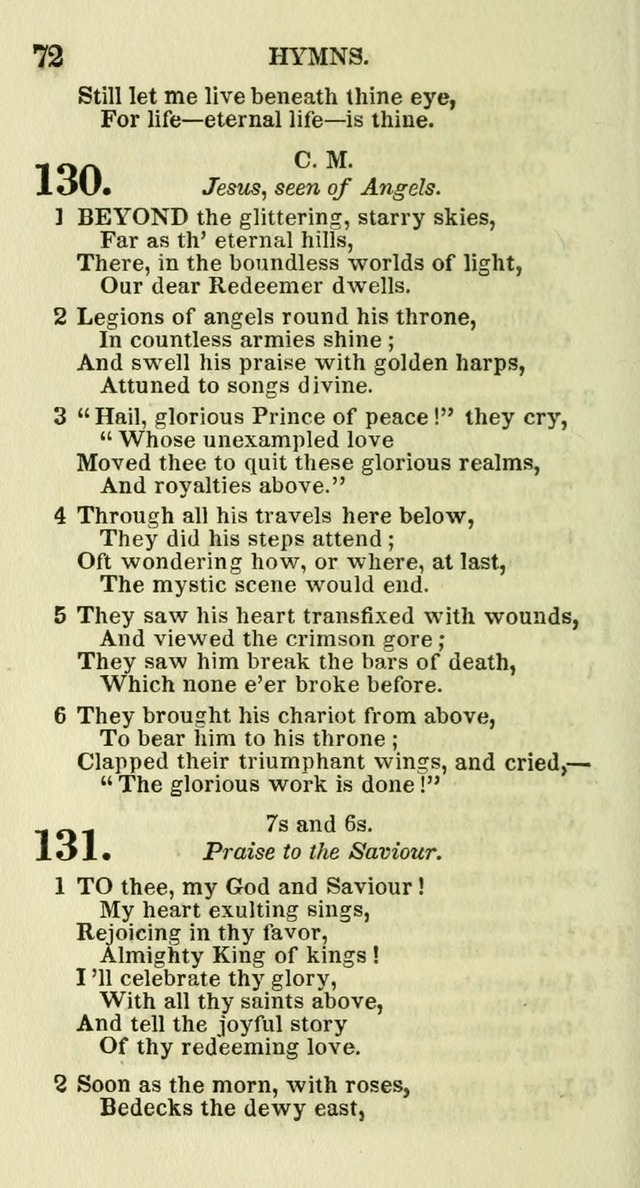 72 HYMNS.

Still let me live beneath thine eye,
For life—eternal life—is thine.

130. C. M.
Jesus, seen of Angels.

1 BEYOND the glittering, starry skies,
Far as th' eternal hills,
There, in the boundless worlds of light,
Our dear Redeemer dwells.

2 Legions of angels round his throne,
In countless armies shine;
And swell his praise with golden harps,
Attuned to songs divine.

3 "Hail, glorious Prince of peace!" they cry,
"Whose unexampled love
Moved thee to quit these glorious realms,
And royalties above."

4 Through all his travels here below,
They did his steps attend;
Oft wondering how, or where, at last,
The mystic scene would end.

5 They saw his heart transfixed with wounds,
And viewed the crimson gore;
They saw him break the bars of death,
Which none e'er broke before.

6 They brought his chariot from above,
To bear him to his throne;
Clapped their triumphant wings, and cried,—
"The glorious work is done!"

131. 7s and 6s.
Praise to the Saviour.

1 TO thee, my God and Saviour!
My heart exulting sings,
Rejoicing in thy favor,
Almighty King of kings!
I'll celebrate thy glory,
With all thy saints above,
And tell the joyful story
Of thy redeeming love.

2 Soon as the morn, with roses,
Bedecks the dewy east,